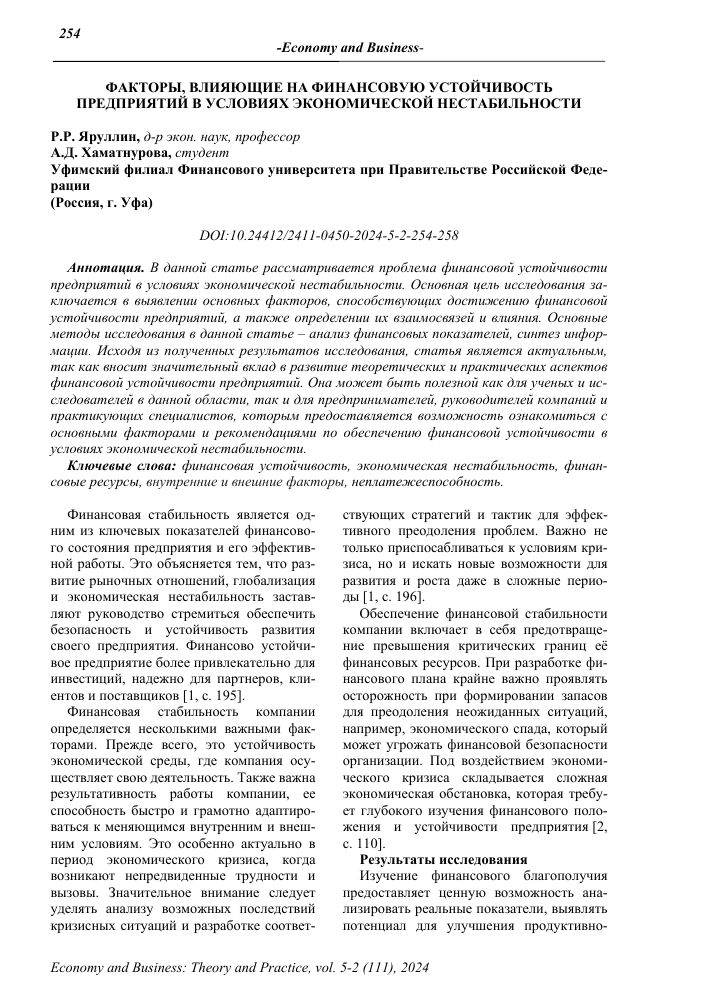 254

-Economy and Business-

ФАКТОРЫ, ВЛИЯЮЩИЕ НА ФИНАНСОВУЮ УСТОЙЧИВОСТЬ ПРЕДПРИЯТИЙ В УСЛОВИЯХ ЭКОНОМИЧЕСКОЙ НЕСТАБИЛЬНОСТИ

Р.Р. Яруллин, д-р экон. наук, профессор
А.Д. Хаматнурова, студент
Уфимский филиал Финансового университета при Правительстве Российской Федерации
(Россия, г. Уфа)

DOI:10.24412/2411-0450-2024-5-2-254-258

Аннотация. В данной статье рассматривается проблема финансовой устойчивости предприятий в условиях экономической нестабильности. Основная цель исследования заключается в выявлении основных факторов, способствующих достижению финансовой устойчивости предприятий, а также определении их взаимосвязей и влияния. Основные методы исследования в данной статье – анализ финансовых показателей, синтез информации. Исходя из полученных результатов исследования, статья является актуальным, так как вносит значительный вклад в развитие теоретических и практических аспектов финансовой устойчивости предприятий. Она может быть полезной как для ученых и исследователей в данной области, так и для предпринимателей, руководителей компаний и практикующих специалистов, которым предоставляется возможность ознакомиться с основными факторами и рекомендациями по обеспечению финансовой устойчивости в условиях экономической нестабильности.

Ключевые слова: финансовая устойчивость, экономическая нестабильность, финансовые ресурсы, внутренние и внешние факторы, неплатежеспособность.

Финансовая стабильность является одним из ключевых показателей финансового состояния предприятия и его эффективной работы. Это объясняется тем, что развитие рыночных отношений, глобализация и экономическая нестабильность заставляют руководство стремиться обеспечить безопасность и устойчивость развития своего предприятия. Финансово устойчивое предприятие более привлекательно для инвестиций, надежно для партнеров, клиентов и поставщиков [1, с. 195].

Финансовая стабильность компании определяется несколькими важными факторами. Прежде всего, это устойчивость экономической среды, где компания осуществляет свою деятельность. Также важна результативность работы компании, ее способность быстро и грамотно адаптироваться к меняющимся внутренним и внешним условиям. Это особенно актуально в период экономического кризиса, когда возникают непредвиденные трудности и вызовы. Значительное внимание следует уделять анализу возможных последствий кризисных ситуаций и разработке соответствующих стратегий и тактик для эффективного преодоления проблем. Важно не только приспосабливаться к условиям кризиса, но и искать новые возможности для развития и роста даже в сложные периоды [1, с. 196].

Обеспечение финансовой стабильности компании включает в себя предотвращение превышения критических границ её финансовых ресурсов. При разработке финансового плана крайне важно проявлять осторожность при формировании запасов для преодоления неожиданных ситуаций, например, экономического спада, который может угрожать финансовой безопасности организации. Под воздействием экономического кризиса складывается сложная экономическая обстановка, которая требует глубокого изучения финансового положения и устойчивости предприятия [2, с. 110].

Результаты исследования
Изучение финансового благополучия предоставляет ценную возможность анализировать реальные показатели, выявлять потенциал для улучшения продуктивно-

Economy and Business: Theory and Practice, vol. 5-2 (111), 2024